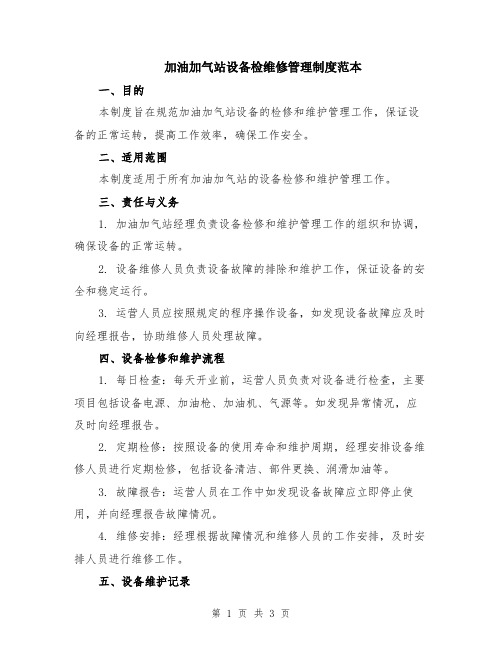 加油加气站设备检维修管理制度范本

一、目的

本制度旨在规范加油加气站设备的检修和维护管理工作，保证设备的正常运转，提高工作效率，确保工作安全。

二、适用范围

本制度适用于所有加油加气站的设备检修和维护管理工作。

三、责任与义务

1. 加油加气站经理负责设备检修和维护管理工作的组织和协调，确保设备的正常运转。

2. 设备维修人员负责设备故障的排除和维护工作，保证设备的安全和稳定运行。

3. 运营人员应按照规定的程序操作设备，如发现设备故障应及时向经理报告，协助维修人员处理故障。

四、设备检修和维护流程

1. 每日检查：每天开业前，运营人员负责对设备进行检查，主要项目包括设备电源、加油枪、加油机、气源等。如发现异常情况，应及时向经理报告。

2. 定期检修：按照设备的使用寿命和维护周期，经理安排设备维修人员进行定期检修，包括设备清洁、部件更换、润滑加油等。

3. 故障报告：运营人员在工作中如发现设备故障应立即停止使用，并向经理报告故障情况。

4. 维修安排：经理根据故障情况和维修人员的工作安排，及时安排人员进行维修工作。

五、设备维护记录

第 1 页 共 3 页